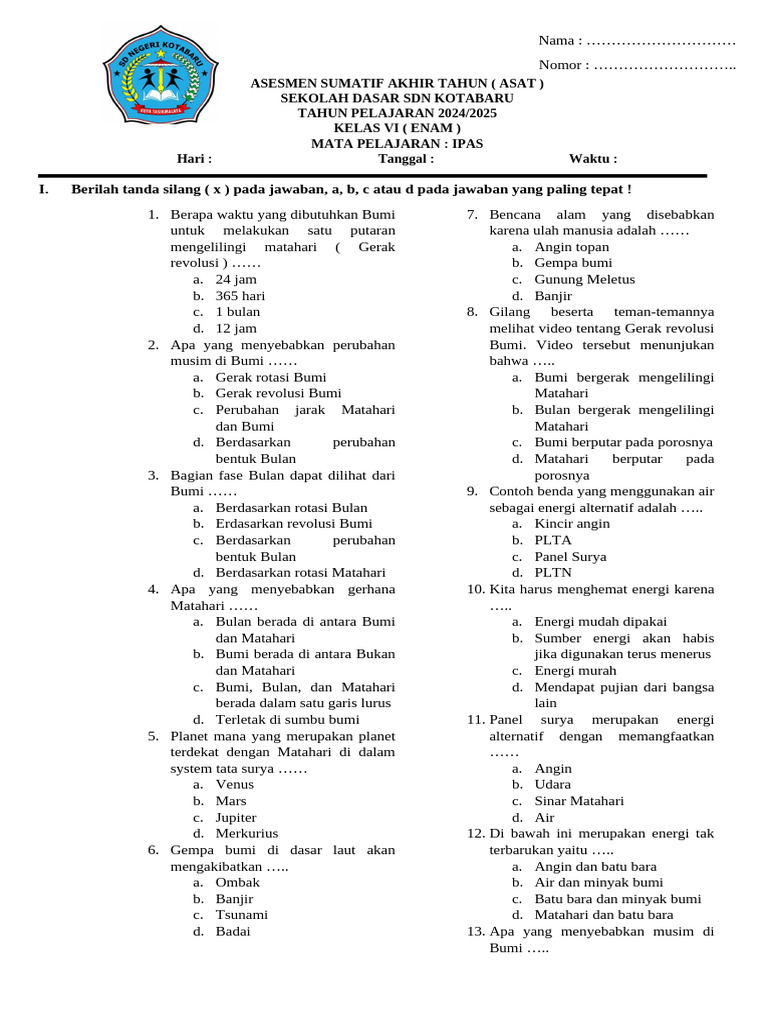 SD NEGERI KOTABARU
KOTA TASIKMALAYA

Nama : …………………………

Nomor : ………………………..

ASESMEN SUMATIF AKHIR TAHUN ( ASAT )
SEKOLAH DASAR SDN KOTABARU
TAHUN PELAJARAN 2024/2025
KELAS VI ( ENAM )
MATA PELAJARAN : IPAS

Hari : Tanggal : Waktu :

I. Berilah tanda silang ( x ) pada jawaban, a, b, c atau d pada jawaban yang paling tepat !

1. Berapa waktu yang dibutuhkan Bumi untuk melakukan satu putaran mengelilingi matahari ( Gerak revolusi ) ……
a. 24 jam
b. 365 hari
c. 1 bulan
d. 12 jam
2. Apa yang menyebabkan perubahan musim di Bumi ……
a. Gerak rotasi Bumi
b. Gerak revolusi Bumi
c. Perubahan jarak Matahari dan Bumi
d. Berdasarkan perubahan bentuk Bulan
3. Bagian fase Bulan dapat dilihat dari Bumi ……
a. Berdasarkan rotasi Bulan
b. Erdasarkan revolusi Bumi
c. Berdasarkan perubahan bentuk Bulan
d. Berdasarkan rotasi Matahari
4. Apa yang menyebabkan gerhana Matahari ……
a. Bulan berada di antara Bumi dan Matahari
b. Bumi berada di antara Bukan dan Matahari
c. Bumi, Bulan, dan Matahari berada dalam satu garis lurus
d. Terletak di sumbu bumi
5. Planet mana yang merupakan planet terdekat dengan Matahari di dalam system tata surya ……
a. Venus
b. Mars
c. Jupiter
d. Merkurius
6. Gempa bumi di dasar laut akan mengakibatkan …..
a. Ombak
b. Banjir
c. Tsunami
d. Badai
7. Bencana alam yang disebabkan karena ulah manusia adalah ……
a. Angin topan
b. Gempa bumi
c. Gunung Meletus
d. Banjir
8. Gilang beserta teman-temannya melihat video tentang Gerak revolusi Bumi. Video tersebut menunjukan bahwa …..
a. Bumi bergerak mengelilingi Matahari
b. Bulan bergerak mengelilingi Matahari
c. Bumi berputar pada porosnya
d. Matahari berputar pada porosnya
9. Contoh benda yang menggunakan air sebagai energi alternatif adalah …..
a. Kincir angin
b. PLTA
c. Panel Surya
d. PLTN
10. Kita harus menghemat energi karena …..
a. Energi mudah dipakai
b. Sumber energi akan habis jika digunakan terus menerus
c. Energi murah
d. Mendapat pujian dari bangsa lain
11. Panel surya merupakan energi alternatif dengan memangfaatkan ……
a. Angin
b. Udara
c. Sinar Matahari
d. Air
12. Di bawah ini merupakan energi tak terbarukan yaitu …..
a. Angin dan batu bara
b. Air dan minyak bumi
c. Batu bara dan minyak bumi
d. Matahari dan batu bara
13. Apa yang menyebabkan musim di Bumi …..